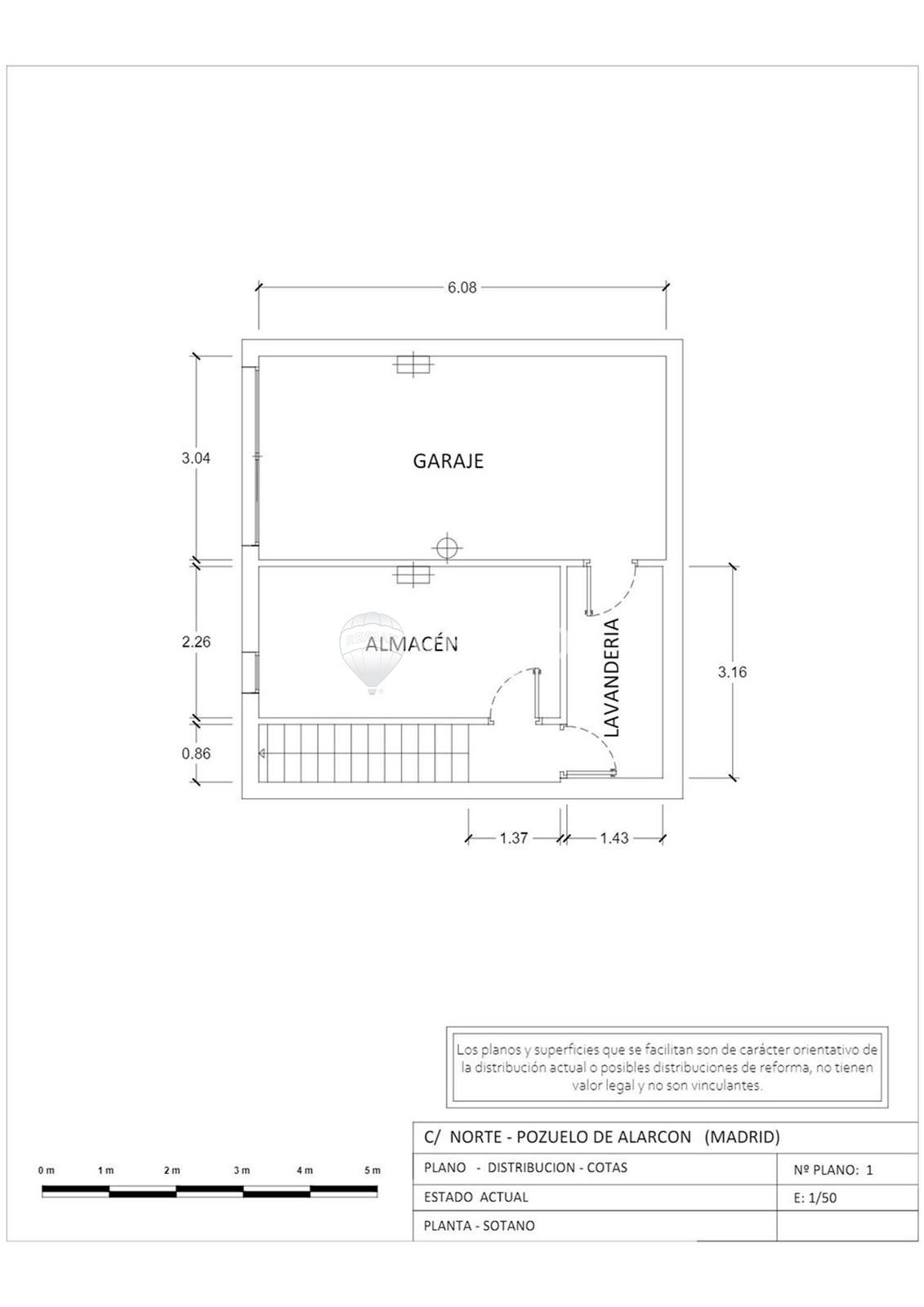 6.08

3.04

GARAJE

2.26

ALMACÉN

LAVANDERIA

3.16

0.86

1.37

1.43

Los planos y superficies que se facilitan son de carácter orientativo de la distribución actual o posibles distribuciones de reforma, no tienen valor legal y no son vinculantes.

0 m 1 m 2 m 3 m 4 m 5 m

| C/ NORTE - POZUELO DE ALARCON (MADRID) | |
|---|---|
| PLANO - DISTRIBUCION - COTAS | Nº PLANO: 1 |
| ESTADO ACTUAL | E: 1/50 |
| PLANTA - SOTANO | |